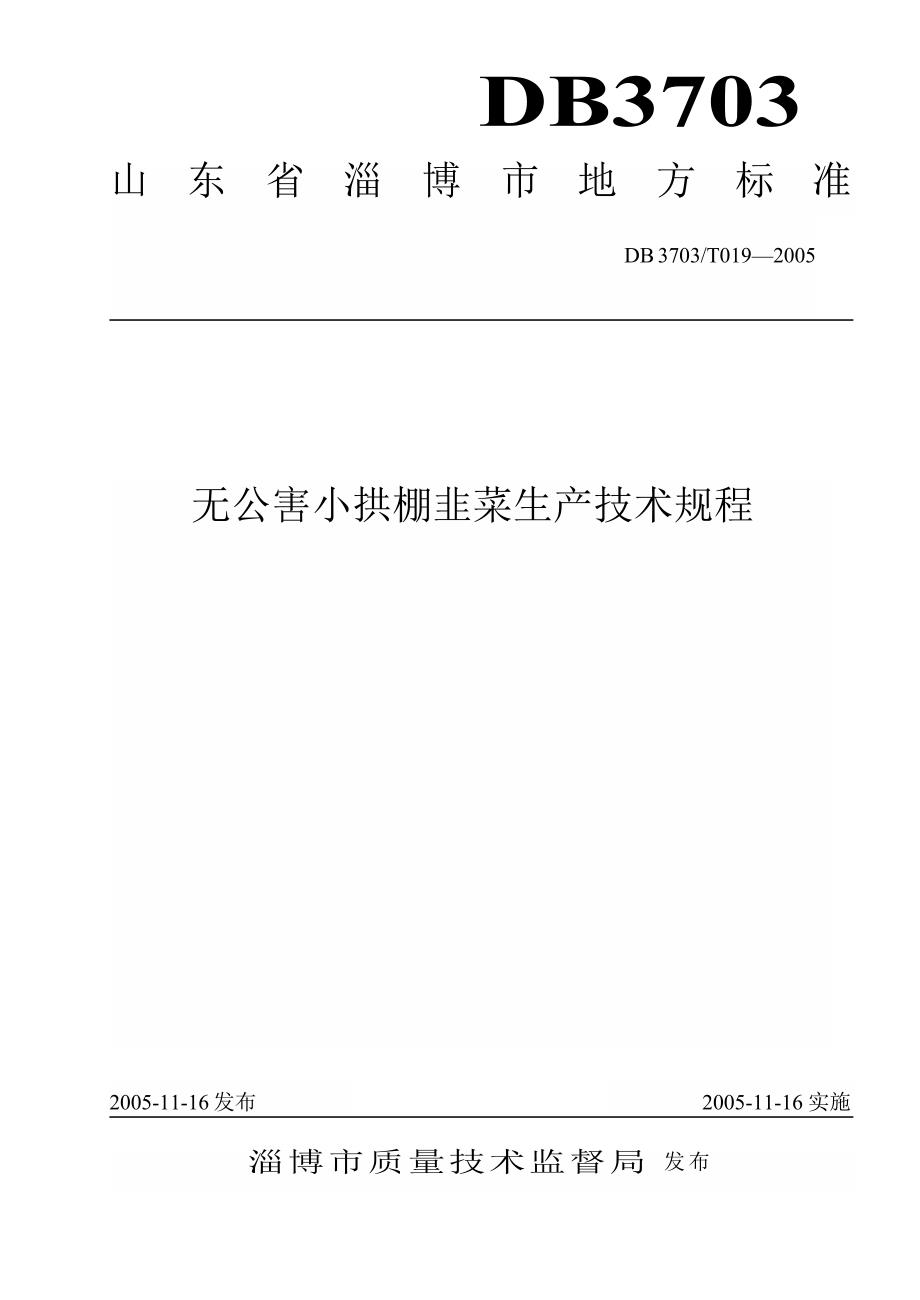 DB3703

山东省淄博市地方标准

DB 3703/T019—2005

无公害小拱棚韭菜生产技术规程

2005-11-16 发布

2005-11-16 实施

淄博市质量技术监督局 发布